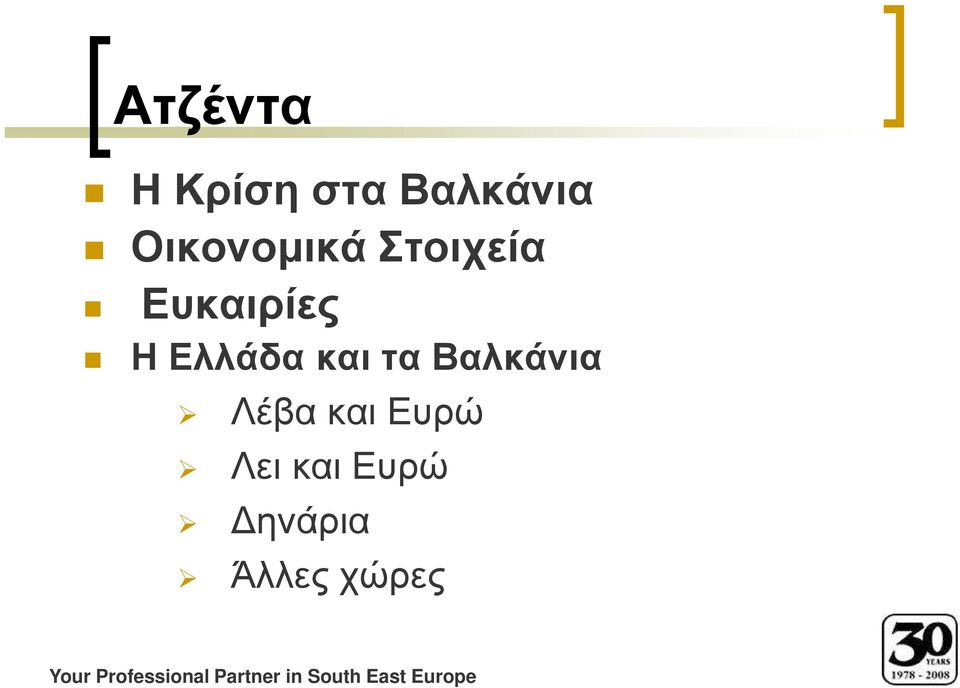 Ατζέντα

Η Κρίση στα Βαλκάνια
Οικονομικά Στοιχεία
Ευκαιρίες
Η Ελλάδα και τα Βαλκάνια
Λέβα και Ευρώ
Λει και Ευρώ
Δηνάρια
Άλλες χώρες

Your Professional Partner in South East Europe

30 YEARS 1978 - 2008